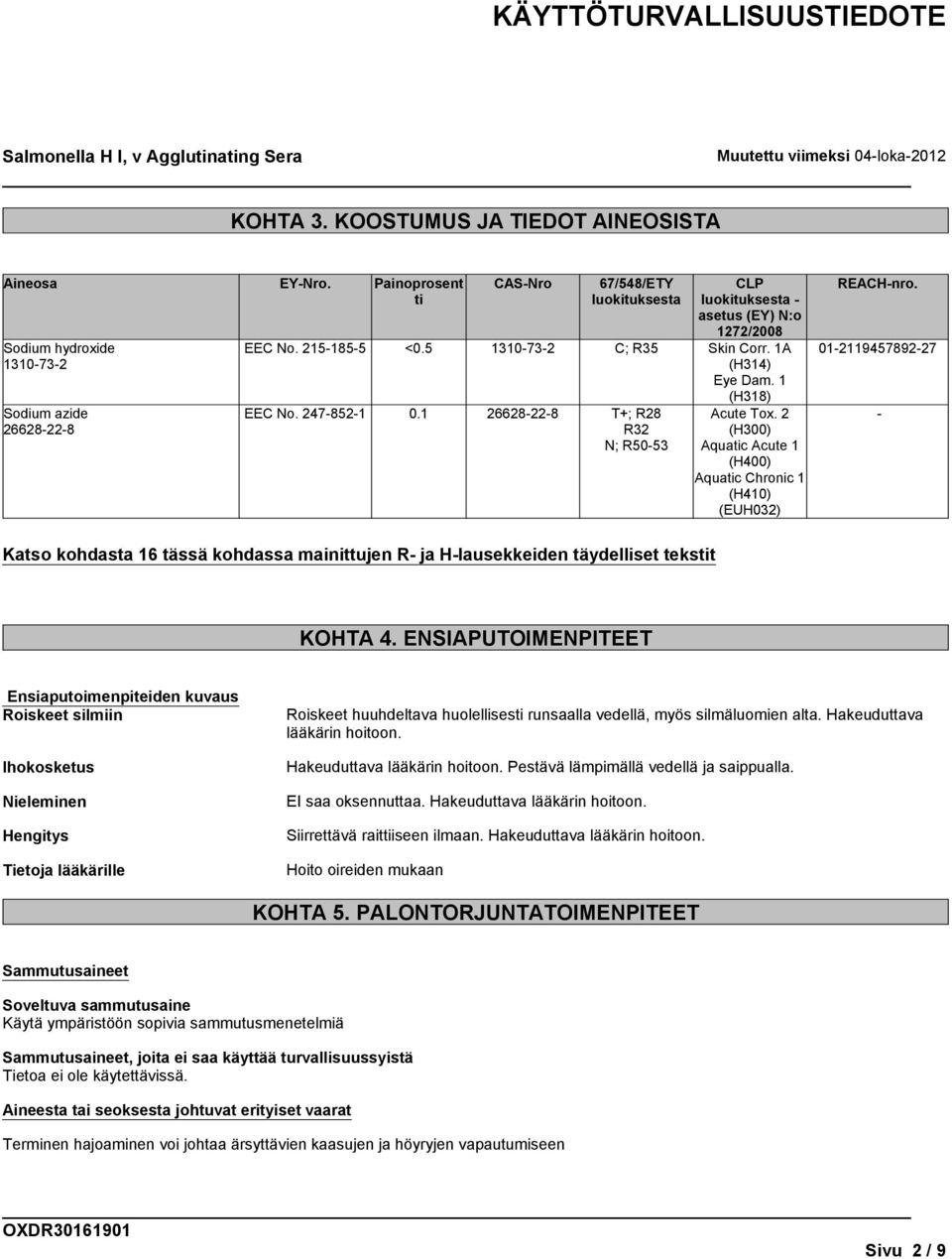 KÄYTTÖTURVALLISUUSTIEDOTE

Salmonella H I, v Agglutinating Sera

Muutettu viimeksi 04-loka-2012

KOHTA 3. KOOSTUMUS JA TIEDOT AINEOSISTA

| Aineosa | EY-Nro. | Painoprosentti | CAS-Nro | 67/548/ETY luokituksesta | CLP luokituksesta - asetus (EY) N:o 1272/2008 | REACH-nro. |
|---|---|---|---|---|---|---|
| Sodium hydroxide 1310-73-2 | EEC No. 215-185-5 | <0.5 | 1310-73-2 | C; R35 | Skin Corr. 1A (H314) Eye Dam. 1 (H318) | 01-2119457892-27 |
| Sodium azide 26628-22-8 | EEC No. 247-852-1 | 0.1 | 26628-22-8 | T+; R28 R32 N; R50-53 | Acute Tox. 2 (H300) Aquatic Acute 1 (H400) Aquatic Chronic 1 (H410) (EUH032) | - |

Katso kohdasta 16 tässä kohdassa mainittujen R- ja H-lausekkeiden täydelliset tekstit

KOHTA 4. ENSIAPUTOIMENPITEET

Ensiaputoimenpiteiden kuvaus

Roiskeet silmiin
Roiskeet huuhdeltava huolellisesti runsaalla vedellä, myös silmäluomien alta. Hakeuduttava lääkärin hoitoon.

Ihokosketus
Hakeuduttava lääkärin hoitoon. Pestävä lämpimällä vedellä ja saippualla.

Nieleminen
EI saa oksennuttaa. Hakeuduttava lääkärin hoitoon.

Hengitys
Siirrettävä raittiiseen ilmaan. Hakeuduttava lääkärin hoitoon.

Tietoja lääkärille
Hoito oireiden mukaan

KOHTA 5. PALONTORJUNTATOIMENPITEET

Sammutusaineet

Soveltuva sammutusaine
Käytä ympäristöön sopivia sammutusmenetelmiä

Sammutusaineet, joita ei saa käyttää turvallisuussyistä
Tietoa ei ole käytettävissä.

Aineesta tai seoksesta johtuvat erityiset vaarat

Terminen hajoaminen voi johtaa ärsyttävien kaasujen ja höyryjen vapautumiseen

OXDR30161901

Sivu 2 / 9